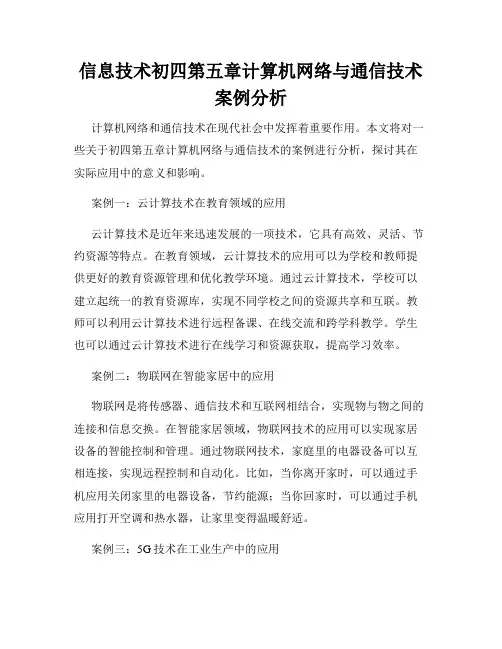 信息技术初四第五章计算机网络与通信技术案例分析

计算机网络和通信技术在现代社会中发挥着重要作用。本文将对一些关于初四第五章计算机网络与通信技术的案例进行分析，探讨其在实际应用中的意义和影响。

案例一：云计算技术在教育领域的应用

云计算技术是近年来迅速发展的一项技术，它具有高效、灵活、节约资源等特点。在教育领域，云计算技术的应用可以为学校和教师提供更好的教育资源管理和优化教学环境。通过云计算技术，学校可以建立起统一的教育资源库，实现不同学校之间的资源共享和互联。教师可以利用云计算技术进行远程备课、在线交流和跨学科教学。学生也可以通过云计算技术进行在线学习和资源获取，提高学习效率。

案例二：物联网在智能家居中的应用

物联网是将传感器、通信技术和互联网相结合，实现物与物之间的连接和信息交换。在智能家居领域，物联网技术的应用可以实现家居设备的智能控制和管理。通过物联网技术，家庭里的电器设备可以互相连接，实现远程控制和自动化。比如，当你离开家时，可以通过手机应用关闭家里的电器设备，节约能源；当你回家时，可以通过手机应用打开空调和热水器，让家里变得温暖舒适。

案例三：5G 技术在工业生产中的应用